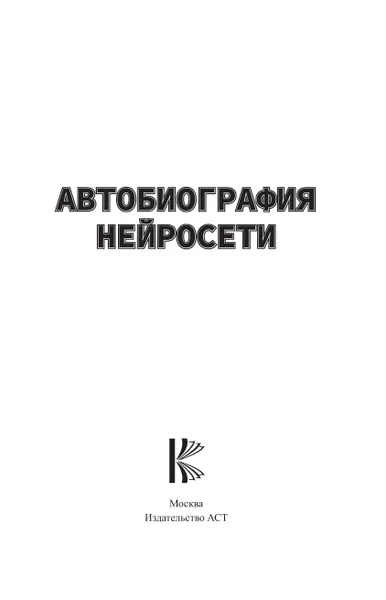 АВТОБИОГРАФИЯ НЕЙРОСЕТИ

Москва
Издательство АСТ